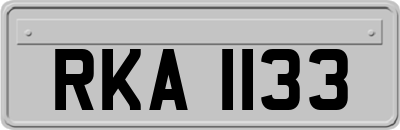 RKA 1133